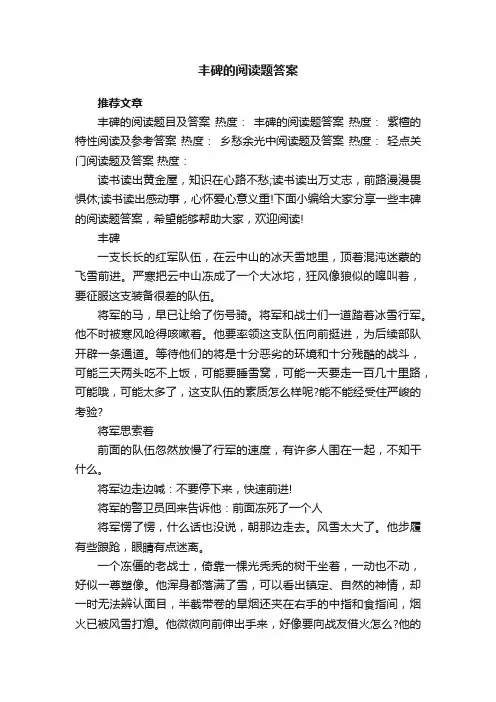 丰碑的阅读题答案

推荐文章

丰碑的阅读题目及答案 热度： 丰碑的阅读题答案 热度： 紫檀的特性阅读及参考答案 热度： 乡愁余光中阅读题及答案 热度： 轻点关门阅读题及答案 热度：

读书读出黄金屋，知识在心路不愁;读书读出万丈志，前路漫漫畏惧休;读书读出感动事，心怀爱心意义重!下面小编给大家分享一些丰碑的阅读题答案，希望能够帮助大家，欢迎阅读!

丰碑

一支长长的红军队伍，在云中山的冰天雪地里，顶着混沌迷蒙的飞雪前进。严寒把云中山冻成了一个大冰坨，狂风像狼似的嗥叫着，要征服这支装备很差的队伍。

将军的马，早已让给了伤号骑。将军和战士们一道踏着冰雪行军。他不时被寒风呛得咳嗽着。他要率领这支队伍向前挺进，为后续部队开辟一条通道。等待他们的将是十分恶劣的环境和十分残酷的战斗，可能三天两头吃不上饭，可能要睡雪窝，可能一天要走一百几十里路，可能哦，可能太多了，这支队伍的素质怎么样呢?能不能经受住严峻的考验?

将军思索着

前面的队伍忽然放慢了行军的速度，有许多人围在一起，不知干什么。

将军边走边喊：不要停下来，快速前进!

将军的警卫员回来告诉他：前面冻死了一个人

将军愣了愣，什么话也没说，朝那边走去。风雪太大了。他步履有些踉跄，眼睛有点迷离。

一个冻僵的老战士，倚靠一棵光秃秃的树干坐着，一动也不动，好似一尊塑像。他浑身都落满了雪，可以看出镇定、自然的神情，却一时无法辨认面目，半截带卷的旱烟还夹在右手的中指和食指间，烟火已被风雪打熄。他微微向前伸出手来，好像要向战友借火怎么?他的